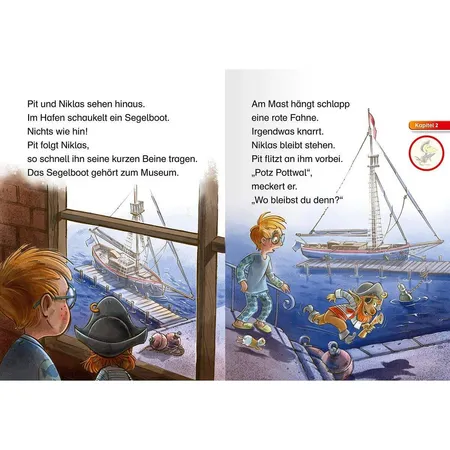 Pit und Niklas sehen hinaus.
Im Hafen schaukelt ein Segelboot.
Nichts wie hin!
Pit folgt Niklas,
so schnell ihn seine kurzen Beine tragen.
Das Segelboot gehört zum Museum.

Am Mast hängt schlapp
eine rote Fahne.
Irgendwas knarrt.
Niklas bleibt stehen.
Pit flitzt an ihm vorbei.
„Potz Pottwal“,
meckert er.
„Wo bleibst du denn?“

Kapitel 2